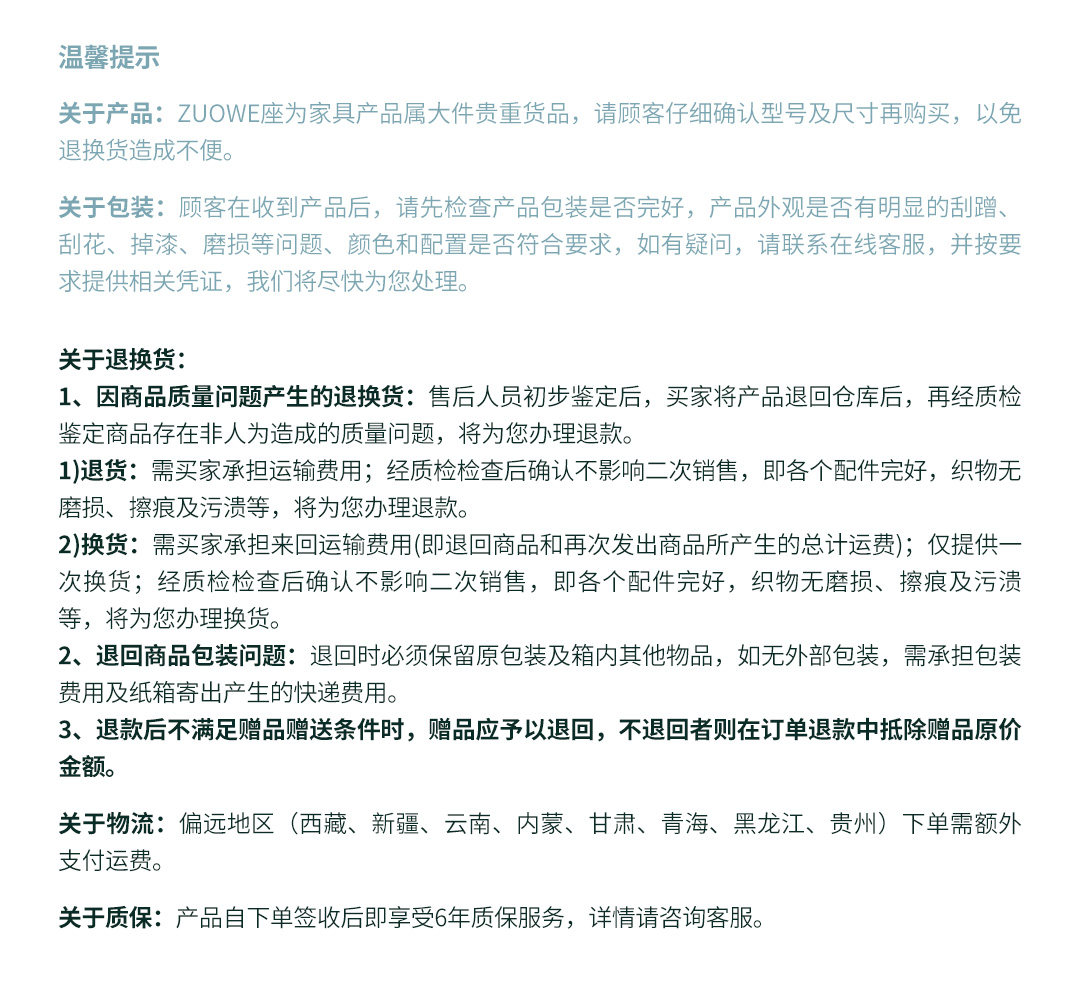 温馨提示

关于产品：ZUOWE座为家具产品属大件贵重货品，请顾客仔细确认型号及尺寸再购买，以免退换货造成不便。

关于包装：顾客在收到产品后，请先检查产品包装是否完好，产品外观是否有明显的刮蹭、刮花、掉漆、磨损等问题、颜色和配置是否符合要求，如有疑问，请联系在线客服，并按要求提供相关凭证，我们将尽快为您处理。

关于退换货：
1、因商品质量问题产生的退换货：售后人员初步鉴定后，买家将产品退回仓库后，再经质检鉴定商品存在非人为造成的质量问题，将为您办理退款。
1)退货：需买家承担运输费用；经质检检查后确认不影响二次销售，即各个配件完好，织物无磨损、擦痕及污渍等，将为您办理退款。
2)换货：需买家承担来回运输费用(即退回商品和再次发出商品所产生的总计运费)；仅提供一次换货；经质检检查后确认不影响二次销售，即各个配件完好，织物无磨损、擦痕及污渍等，将为您办理换货。
2、退回商品包装问题：退回时必须保留原包装及箱内其他物品，如无外部包装，需承担包装费用及纸箱寄出产生的快递费用。
3、退款后不满足赠品赠送条件时，赠品应予以退回，不退回者则在订单退款中抵除赠品原价金额。

关于物流：偏远地区（西藏、新疆、云南、内蒙、甘肃、青海、黑龙江、贵州）下单需额外支付运费。

关于质保：产品自下单签收后即享受6年质保服务，详情请咨询客服。